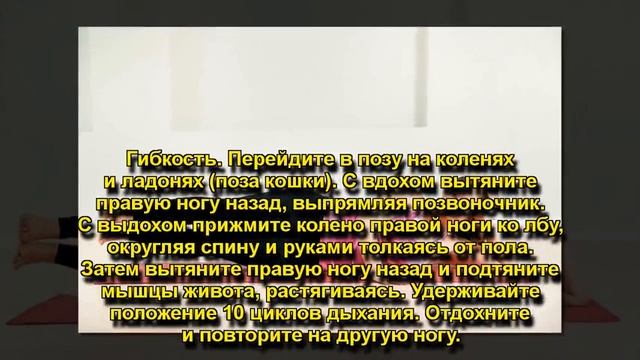 Гибкость. Перейдите в позу на коленях и ладонях (поза кошки). С вдохом вытяните правую ногу назад, выпрямляя позвоночник. С выдохом прижмите колено правой ноги ко лбу, округляя спину и руками толкаясь от пола. Затем вытяните правую ногу назад и подтяните мышцы живота, растягиваясь. Удерживайте положение 10 циклов дыхания. Отдохните и повторите на другую ногу.